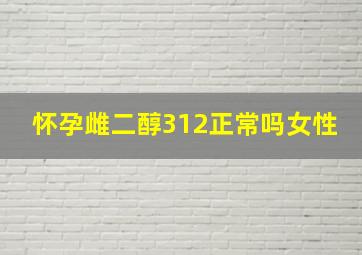 怀孕雌二醇312正常吗女性